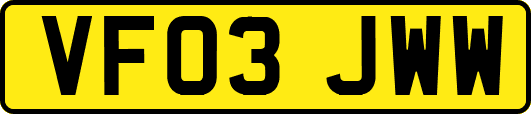 VF03 JWW